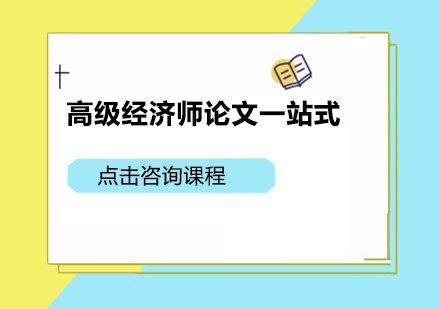 高级经济师论文一站式

点击咨询课程